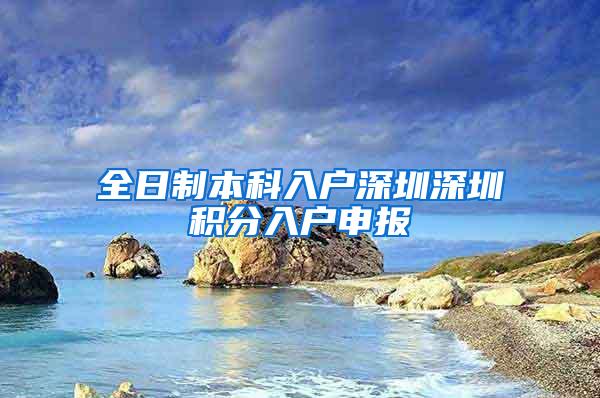 全日制本科入户深圳深圳积分入户申报